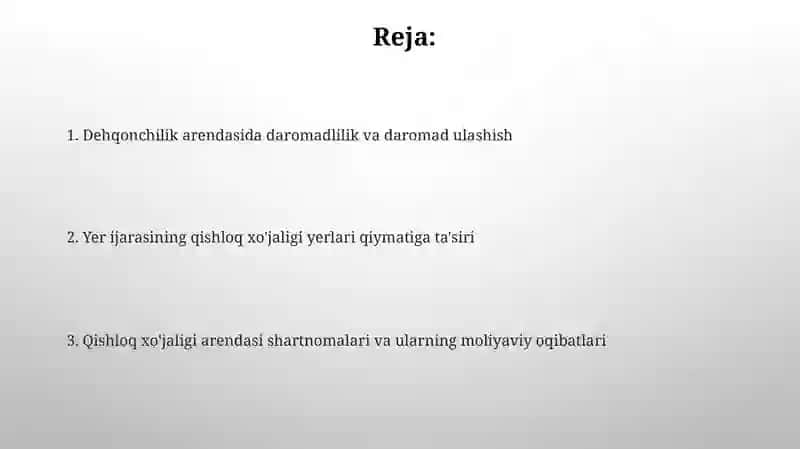 Reja:

1. Dehqonchilik arendasida daromadlilik va daromad ulashish

2. Yer ijarasining qishloq xo'jaligi yerlari qiymatiga ta'siri

3. Qishloq xo'jaligi arendasi shartnomalari va ularning moliyaviy oqibatlari